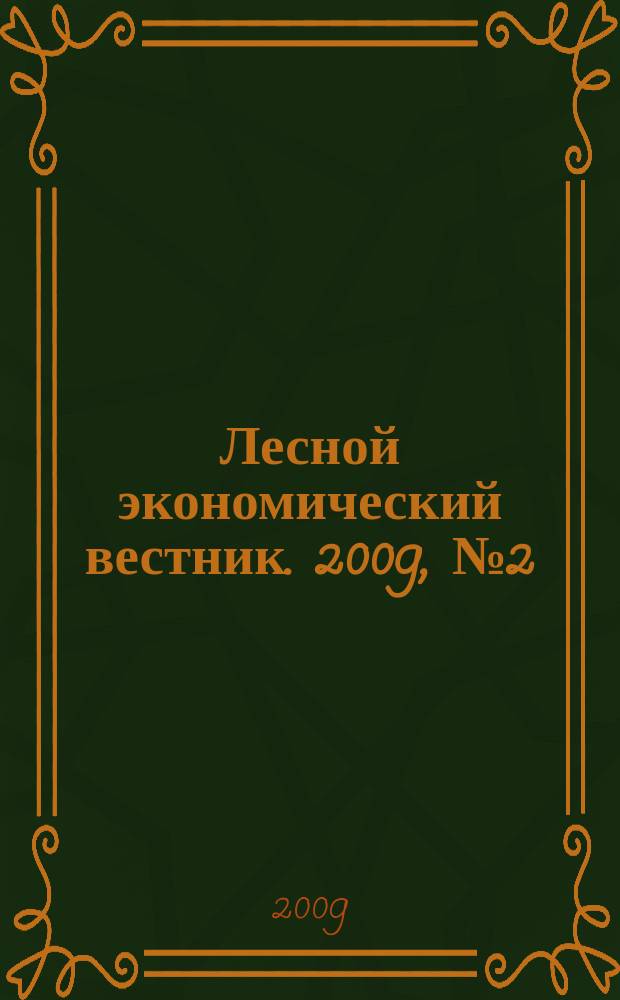 Лесной экономический вестник. 2009, №2

2009